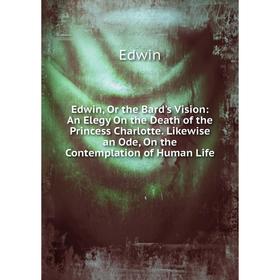 Edwin

Edwin, Or the Bard's Vision: An Elegy On the Death of the Princess Charlotte. Likewise an Ode, On the Contemplation of Human Life